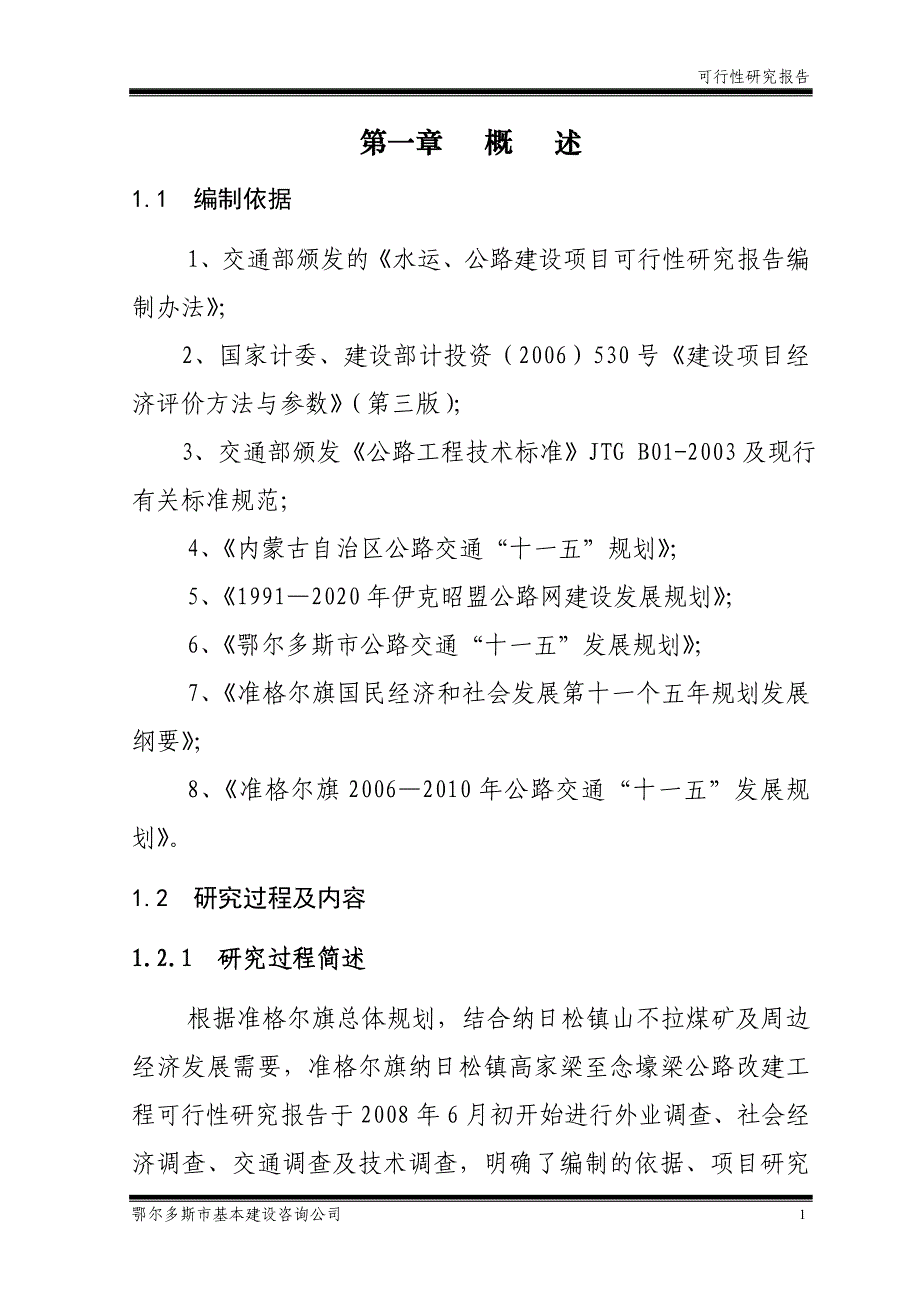 可行性研究报告

第一章　概　述

1.1　编制依据

1、交通部颁发的《水运、公路建设项目可行性研究报告编制办法》;

2、国家计委、建设部计投资（2006）530号《建设项目经济评价方法与参数》(第三版);

3、交通部颁发《公路工程技术标准》JTG B01-2003及现行有关标准规范;

4、《内蒙古自治区公路交通“十一五”规划》;

5、《1991—2020年伊克昭盟公路网建设发展规划》;

6、《鄂尔多斯市公路交通“十一五”发展规划》;

7、《准格尔旗国民经济和社会发展第十一个五年规划发展纲要》;

8、《准格尔旗2006—2010年公路交通“十一五”发展规划》。

1.2　研究过程及内容

1.2.1　研究过程简述

根据准格尔旗总体规划，结合纳日松镇山不拉煤矿及周边经济发展需要，准格尔旗纳日松镇高家梁至念壕梁公路改建工程可行性研究报告于2008年6月初开始进行外业调查、社会经济调查、交通调查及技术调查，明确了编制的依据、项目研究

鄂尔多斯市基本建设咨询公司　1